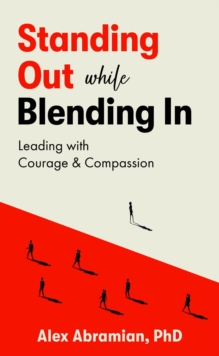 Standing Out while Blending In

Leading with Courage & Compassion

Alex Abramian, PhD